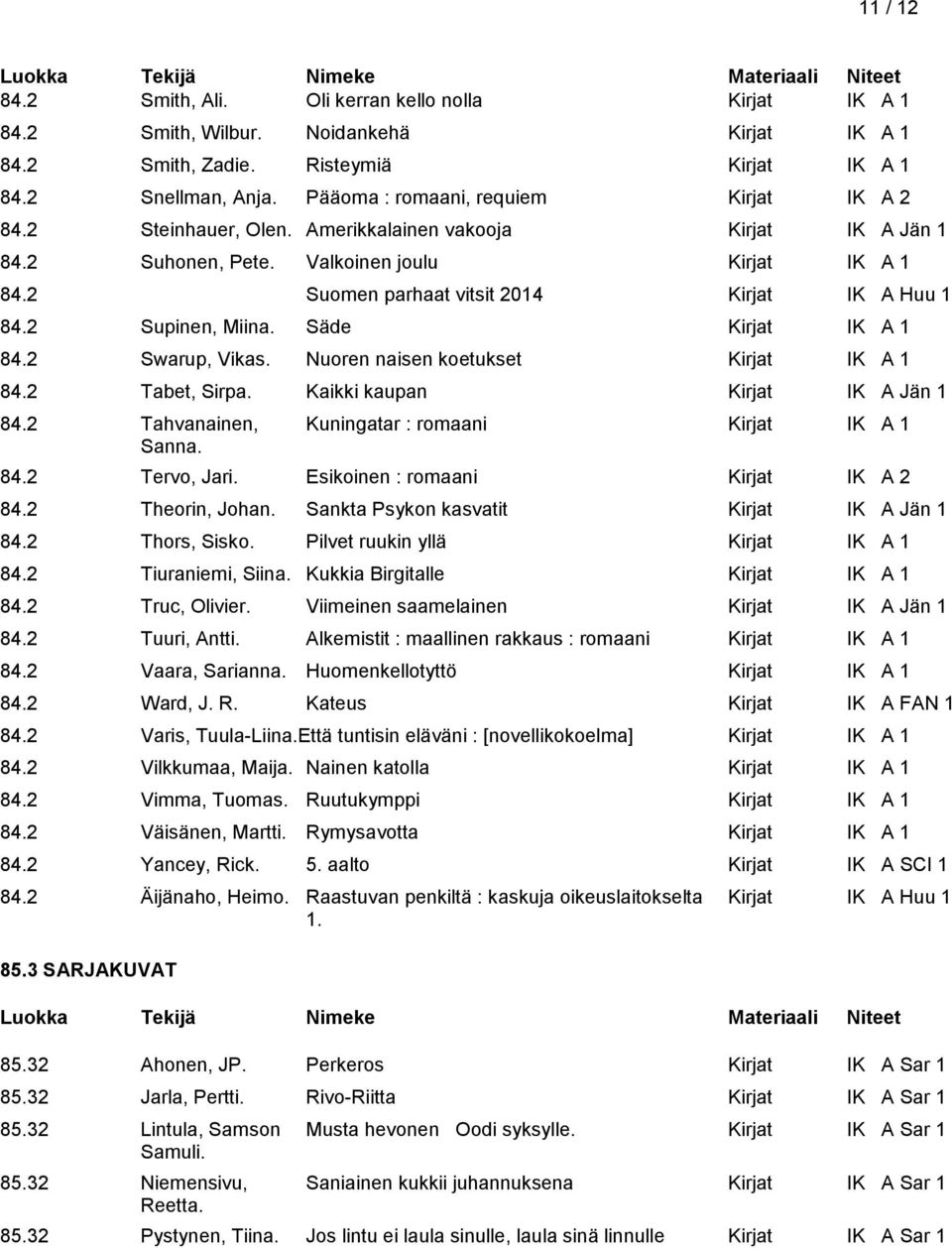 11 / 12

| Luokka | Tekijä | Nimeke | Materiaali | Niteet |
|---|---|---|---|---|
| 84.2 | Smith, Ali. | Oli kerran kello nolla | Kirjat | IK A 1 |
| 84.2 | Smith, Wilbur. | Noidankehä | Kirjat | IK A 1 |
| 84.2 | Smith, Zadie. | Risteymiä | Kirjat | IK A 1 |
| 84.2 | Snellman, Anja. | Pääoma : romaani, requiem | Kirjat | IK A 2 |
| 84.2 | Steinhauer, Olen. | Amerikkalainen vakooja | Kirjat | IK A Jän 1 |
| 84.2 | Suhonen, Pete. | Valkoinen joulu | Kirjat | IK A 1 |
| 84.2 | | Suomen parhaat vitsit 2014 | Kirjat | IK A Huu 1 |
| 84.2 | Supinen, Miina. | Säde | Kirjat | IK A 1 |
| 84.2 | Swarup, Vikas. | Nuoren naisen koetukset | Kirjat | IK A 1 |
| 84.2 | Tabet, Sirpa. | Kaikki kaupan | Kirjat | IK A Jän 1 |
| 84.2 | Tahvanainen, Sanna. | Kuningatar : romaani | Kirjat | IK A 1 |
| 84.2 | Tervo, Jari. | Esikoinen : romaani | Kirjat | IK A 2 |
| 84.2 | Theorin, Johan. | Sankta Psykon kasvatit | Kirjat | IK A Jän 1 |
| 84.2 | Thors, Sisko. | Pilvet ruukin yllä | Kirjat | IK A 1 |
| 84.2 | Tiuraniemi, Siina. | Kukkia Birgitalle | Kirjat | IK A 1 |
| 84.2 | Truc, Olivier. | Viimeinen saamelainen | Kirjat | IK A Jän 1 |
| 84.2 | Tuuri, Antti. | Alkemistit : maallinen rakkaus : romaani | Kirjat | IK A 1 |
| 84.2 | Vaara, Sarianna. | Huomenkellotyttö | Kirjat | IK A 1 |
| 84.2 | Ward, J. R. | Kateus | Kirjat | IK A FAN 1 |
| 84.2 | Varis, Tuula-Liina. | Että tuntisin eläväni : [novellikokoelma] | Kirjat | IK A 1 |
| 84.2 | Vilkkumaa, Maija. | Nainen katolla | Kirjat | IK A 1 |
| 84.2 | Vimma, Tuomas. | Ruutukymppi | Kirjat | IK A 1 |
| 84.2 | Väisänen, Martti. | Rymysavotta | Kirjat | IK A 1 |
| 84.2 | Yancey, Rick. | 5. aalto | Kirjat | IK A SCI 1 |
| 84.2 | Äijänaho, Heimo. | Raastuvan penkiltä : kaskuja oikeuslaitokselta 1. | Kirjat | IK A Huu 1 |

85.3 SARJAKUVAT

| Luokka | Tekijä | Nimeke | Materiaali | Niteet |
|---|---|---|---|---|
| 85.32 | Ahonen, JP. | Perkeros | Kirjat | IK A Sar 1 |
| 85.32 | Jarla, Pertti. | Rivo-Riitta | Kirjat | IK A Sar 1 |
| 85.32 | Lintula, Samson Samuli. | Musta hevonen Oodi syksylle. | Kirjat | IK A Sar 1 |
| 85.32 | Niemensivu, Reetta. | Saniainen kukkii juhannuksena | Kirjat | IK A Sar 1 |
| 85.32 | Pystynen, Tiina. | Jos lintu ei laula sinulle, laula sinä linnulle | Kirjat | IK A Sar 1 |